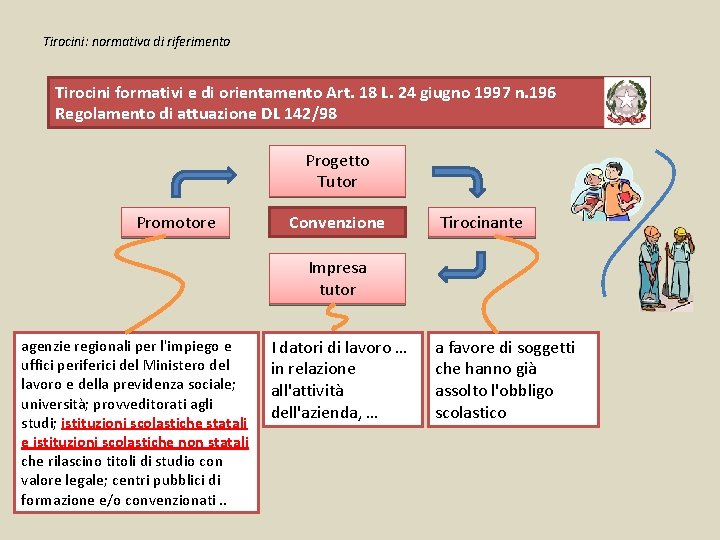 Tirocini: normativa di riferimento

Tirocini formativi e di orientamento Art. 18 L. 24 giugno 1997 n.196
Regolamento di attuazione DL 142/98

Progetto
Tutor

Promotore

Convenzione

Tirocinante

Impresa
tutor

agenzie regionali per l'impiego e uffici periferici del Ministero del lavoro e della previdenza sociale; università; provveditorati agli studi; istituzioni scolastiche statali e istituzioni scolastiche non statali che rilascino titoli di studio con valore legale; centri pubblici di formazione e/o convenzionati ..

I datori di lavoro … in relazione all'attività dell'azienda, …

a favore di soggetti che hanno già assolto l'obbligo scolastico